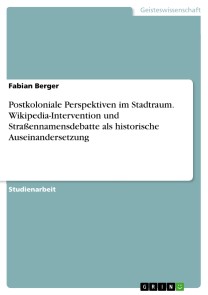 Geisteswissenschaft

Fabian Berger

Postkoloniale Perspektiven im Stadtraum. Wikipedia-Intervention und Straßennamensdebatte als historische Auseinandersetzung

Studienarbeit

GRIN